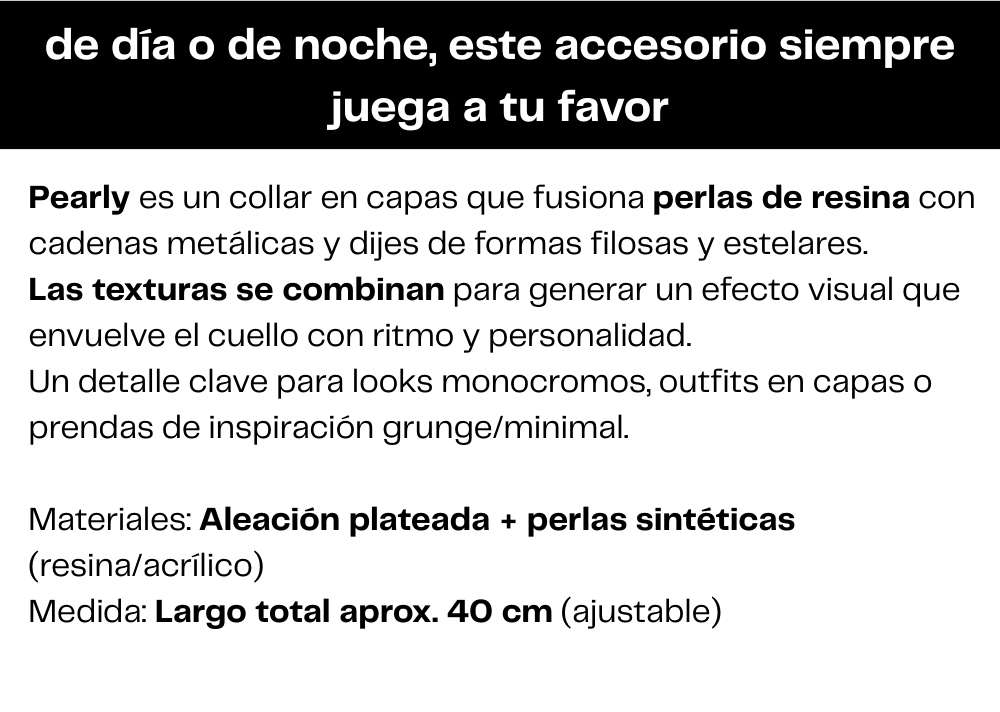 de día o de noche, este accesorio siempre juega a tu favor

Pearly es un collar en capas que fusiona perlas de resina con cadenas metálicas y dijes de formas filosas y estelares.
Las texturas se combinan para generar un efecto visual que envuelve el cuello con ritmo y personalidad.
Un detalle clave para looks monocromos, outfits en capas o prendas de inspiración grunge/minimal.

Materiales: Aleación plateada + perlas sintéticas (resina/acrílico)
Medida: Largo total aprox. 40 cm (ajustable)